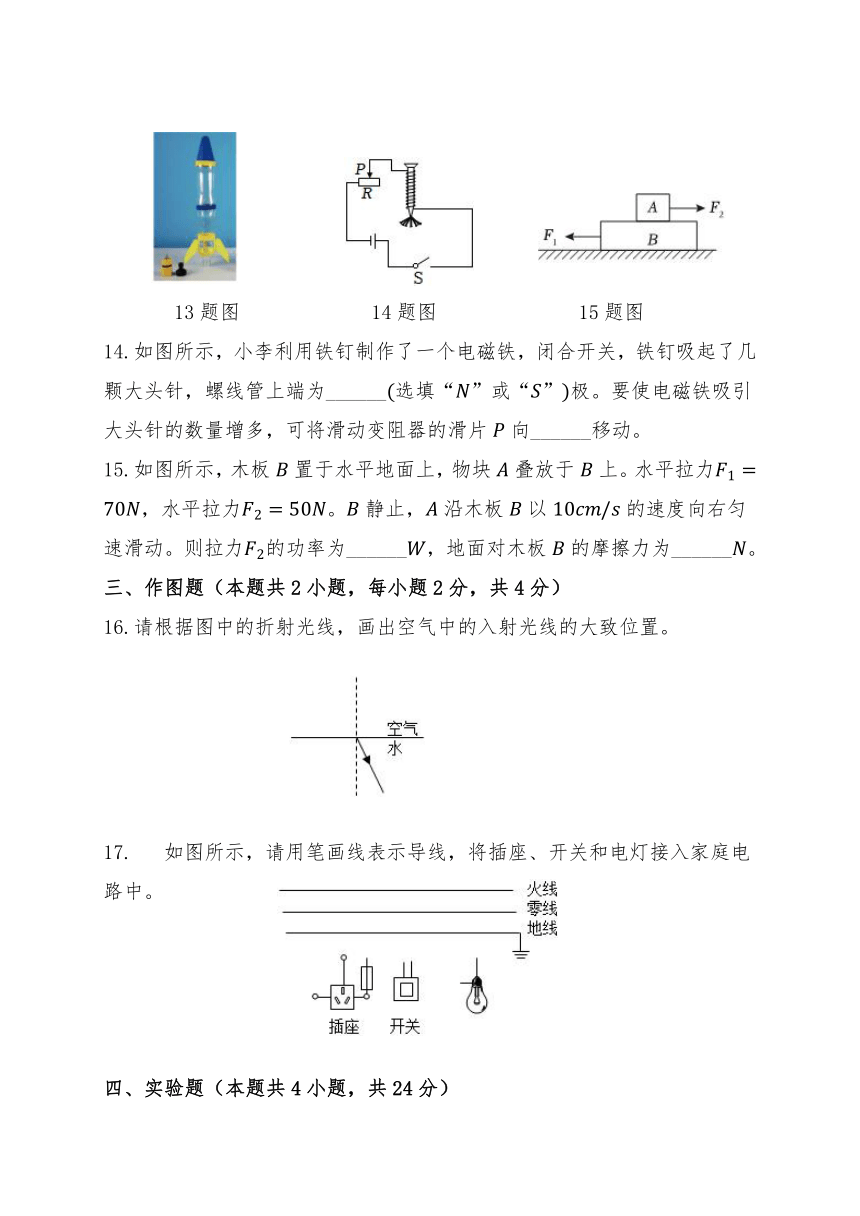 P
R
S
A
$F_2$
$F_1$
B

13 题图　　　　14 题图　　　　15 题图

14.如图所示，小李利用铁钉制作了一个电磁铁，闭合开关，铁钉吸起了几颗大头针，螺线管上端为______(选填“$N$”或“$S$”)极。要使电磁铁吸引大头针的数量增多，可将滑动变阻器的滑片 $P$ 向______移动。

15.如图所示，木板 $B$ 置于水平地面上，物块 $A$ 叠放于 $B$ 上。水平拉力$F_1 = 70N$，水平拉力$F_2 = 50N$。$B$ 静止，$A$ 沿木板 $B$ 以 $10cm/s$ 的速度向右匀速滑动。则拉力$F_2$的功率为______$W$，地面对木板 $B$ 的摩擦力为______$N$。

三、作图题（本题共 2 小题，每小题 2 分，共 4 分）

16.请根据图中的折射光线，画出空气中的入射光线的大致位置。

空气
水

17.　如图所示，请用笔画线表示导线，将插座、开关和电灯接入家庭电路中。

火线
零线
地线
插座　开关

四、实验题（本题共 4 小题，共 24 分）